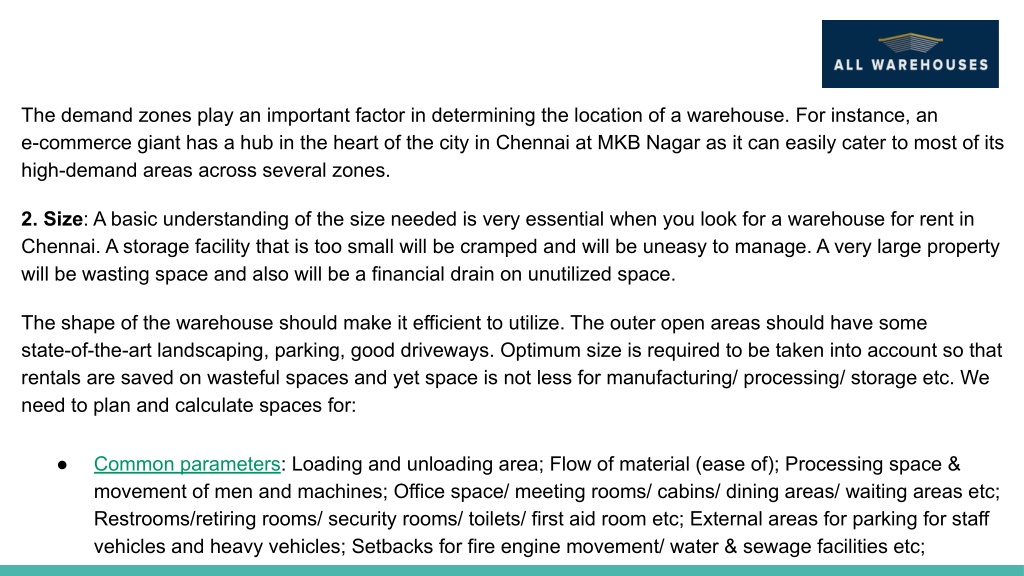 ALL WAREHOUSES

The demand zones play an important factor in determining the location of a warehouse. For instance, an e-commerce giant has a hub in the heart of the city in Chennai at MKB Nagar as it can easily cater to most of its high-demand areas across several zones.

2. Size: A basic understanding of the size needed is very essential when you look for a warehouse for rent in Chennai. A storage facility that is too small will be cramped and will be uneasy to manage. A very large property will be wasting space and also will be a financial drain on unutilized space.

The shape of the warehouse should make it efficient to utilize. The outer open areas should have some state-of-the-art landscaping, parking, good driveways. Optimum size is required to be taken into account so that rentals are saved on wasteful spaces and yet space is not less for manufacturing/ processing/ storage etc. We need to plan and calculate spaces for:

● Common parameters: Loading and unloading area; Flow of material (ease of); Processing space & movement of men and machines; Office space/ meeting rooms/ cabins/ dining areas/ waiting areas etc; Restrooms/retiring rooms/ security rooms/ toilets/ first aid room etc; External areas for parking for staff vehicles and heavy vehicles; Setbacks for fire engine movement/ water & sewage facilities etc;